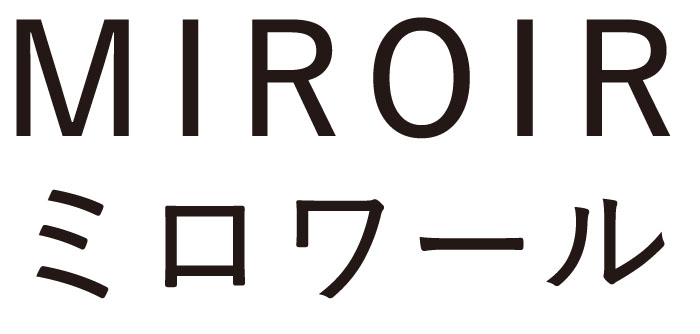 MIROIR
ミロワール